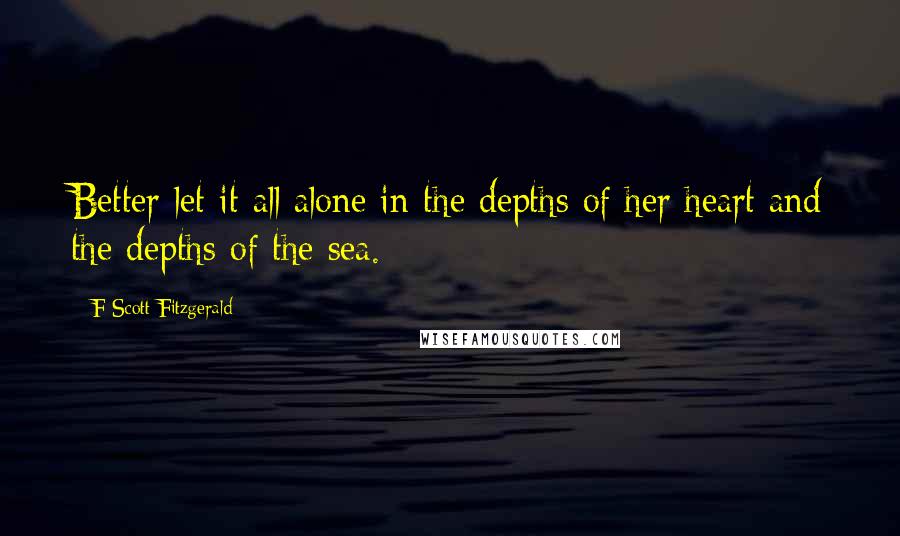 Better let it all alone in the depths of her heart and the depths of the sea.

F Scott Fitzgerald

WISEFAMOUSQUOTES.COM